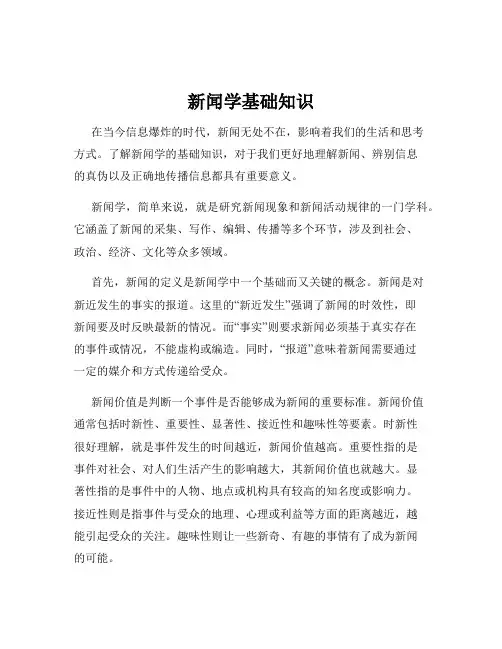 新闻学基础知识

在当今信息爆炸的时代，新闻无处不在，影响着我们的生活和思考方式。了解新闻学的基础知识，对于我们更好地理解新闻、辨别信息的真伪以及正确地传播信息都具有重要意义。

新闻学，简单来说，就是研究新闻现象和新闻活动规律的一门学科。它涵盖了新闻的采集、写作、编辑、传播等多个环节，涉及到社会、政治、经济、文化等众多领域。

首先，新闻的定义是新闻学中一个基础而又关键的概念。新闻是对新近发生的事实的报道。这里的“新近发生”强调了新闻的时效性，即新闻要及时反映最新的情况。而“事实”则要求新闻必须基于真实存在的事件或情况，不能虚构或编造。同时，“报道”意味着新闻需要通过一定的媒介和方式传递给受众。

新闻价值是判断一个事件是否能够成为新闻的重要标准。新闻价值通常包括时新性、重要性、显著性、接近性和趣味性等要素。时新性很好理解，就是事件发生的时间越近，新闻价值越高。重要性指的是事件对社会、对人们生活产生的影响越大，其新闻价值也就越大。显著性指的是事件中的人物、地点或机构具有较高的知名度或影响力。接近性则是指事件与受众的地理、心理或利益等方面的距离越近，越能引起受众的关注。趣味性则让一些新奇、有趣的事情有了成为新闻的可能。